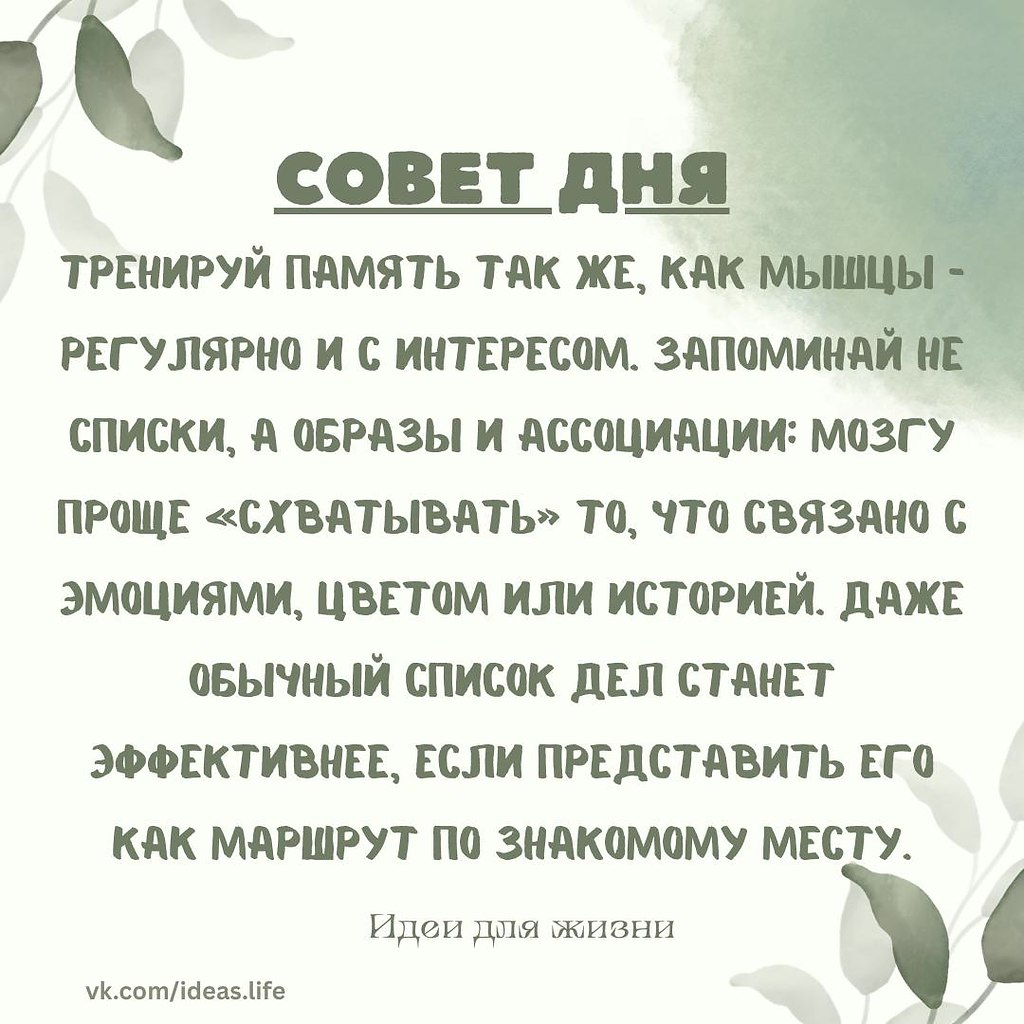 СОВЕТ ДНЯ

ТРЕНИРУЙ ПАМЯТЬ ТАК ЖЕ, КАК МЫШЦЫ - РЕГУЛЯРНО И С ИНТЕРЕСОМ. ЗАПОМИНАЙ НЕ СПИСКИ, А ОБРАЗЫ И АССОЦИАЦИИ: МОЗГУ ПРОЩЕ «СХВАТЫВАТЬ» ТО, ЧТО СВЯЗАНО С ЭМОЦИЯМИ, ЦВЕТОМ ИЛИ ИСТОРИЕЙ. ДАЖЕ ОБЫЧНЫЙ СПИСОК ДЕЛ СТАНЕТ ЭФФЕКТИВНЕЕ, ЕСЛИ ПРЕДСТАВИТЬ ЕГО КАК МАРШРУТ ПО ЗНАКОМОМУ МЕСТУ.

Идеи для жизни

vk.com/ideas.life